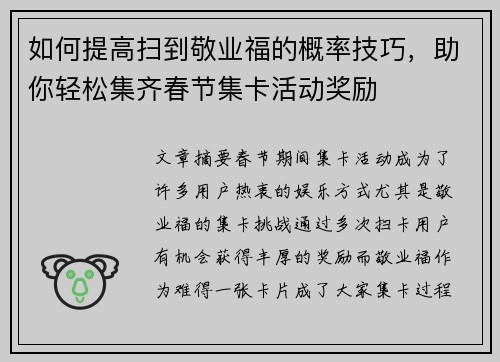 如何提高扫到敬业福的概率技巧，助你轻松集齐春节集卡活动奖励

文章摘要春节期间集卡活动成为了许多用户热衷的娱乐方式尤其是敬业福的集卡挑战通过多次扫卡用户有机会获得丰厚的奖励而敬业福作为难得一张卡片成了大家集卡过程